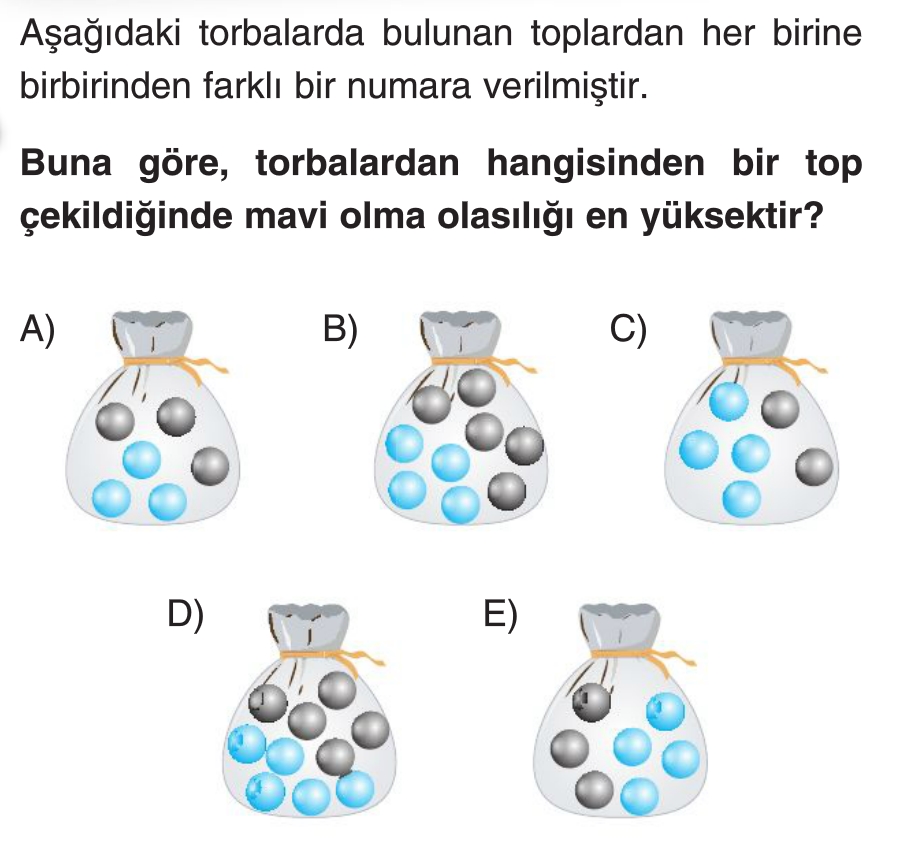 Aşağıdaki torbalarda bulunan toplardan her birine birbirinden farklı bir numara verilmiştir.

Buna göre, torbalardan hangisinden bir top çekildiğinde mavi olma olasılığı en yüksektir?

A)

B)

C)

D)

E)